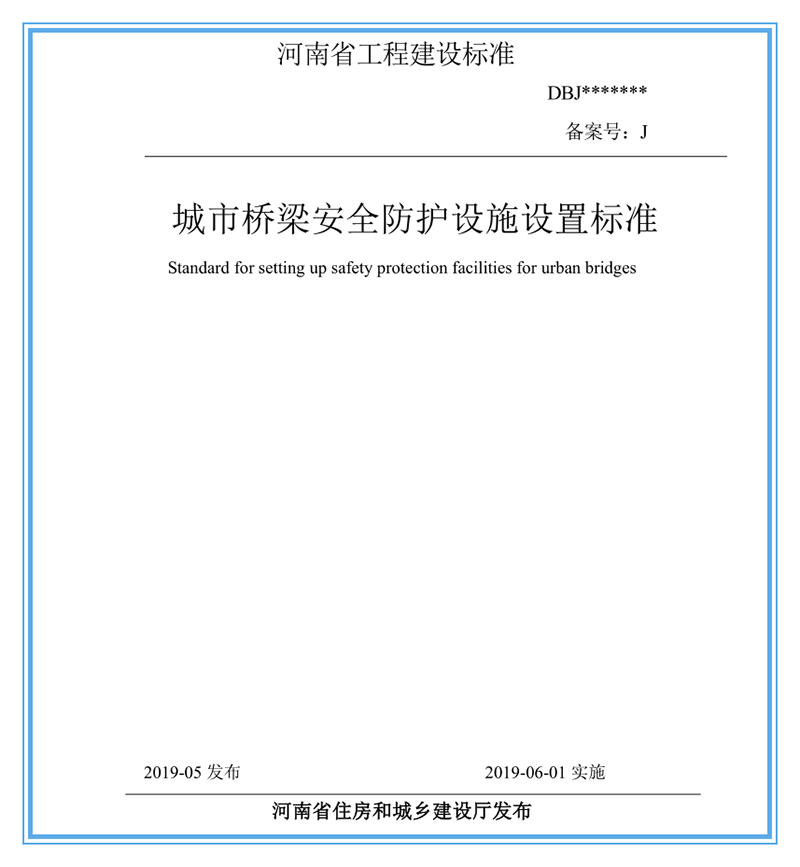 河南省工程建设标准

DBJ*******

备案号：J

城市桥梁安全防护设施设置标准

Standard for setting up safety protection facilities for urban bridges

2019-05 发布

2019-06-01 实施

河南省住房和城乡建设厅发布